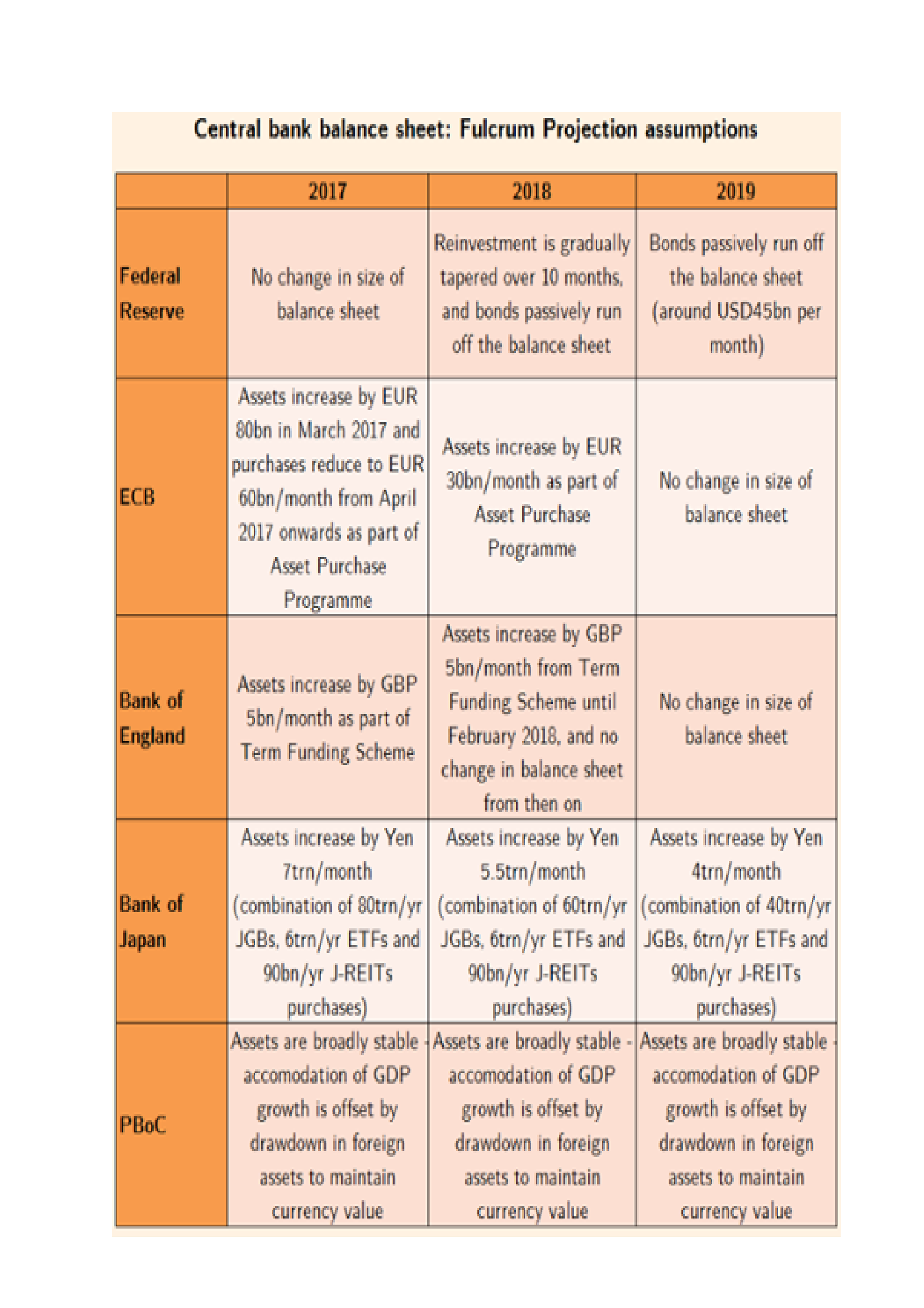 Central bank balance sheet: Fulcrum Projection assumptions

| | 2017 | 2018 | 2019 |
|---|---|---|---|
| Federal Reserve | No change in size of balance sheet | Reinvestment is gradually tapered over 10 months, and bonds passively run off the balance sheet | Bonds passively run off the balance sheet (around USD45bn per month) |
| ECB | Assets increase by EUR 80bn in March 2017 and purchases reduce to EUR 60bn/month from April 2017 onwards as part of Asset Purchase Programme | Assets increase by EUR 30bn/month as part of Asset Purchase Programme | No change in size of balance sheet |
| Bank of England | Assets increase by GBP 5bn/month as part of Term Funding Scheme | Assets increase by GBP 5bn/month from Term Funding Scheme until February 2018, and no change in balance sheet from then on | No change in size of balance sheet |
| Bank of Japan | Assets increase by Yen 7trn/month (combination of 80trn/yr JGBs, 6trn/yr ETFs and 90bn/yr J-REITs purchases) | Assets increase by Yen 5.5trn/month (combination of 60trn/yr JGBs, 6trn/yr ETFs and 90bn/yr J-REITs purchases) | Assets increase by Yen 4trn/month (combination of 40trn/yr JGBs, 6trn/yr ETFs and 90bn/yr J-REITs purchases) |
| PBoC | Assets are broadly stable - accomodation of GDP growth is offset by drawdown in foreign assets to maintain currency value | Assets are broadly stable - accomodation of GDP growth is offset by drawdown in foreign assets to maintain currency value | Assets are broadly stable - accomodation of GDP growth is offset by drawdown in foreign assets to maintain currency value |